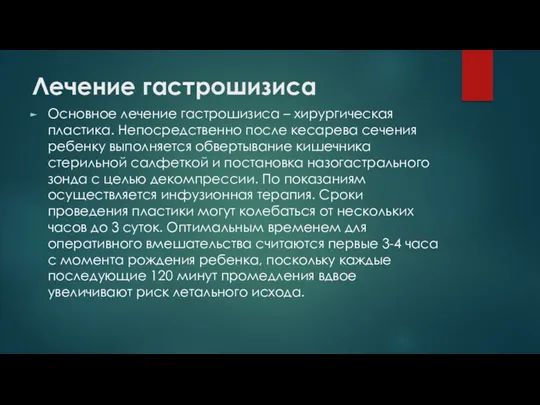 Лечение гастрошизиса

Основное лечение гастрошизиса – хирургическая пластика. Непосредственно после кесарева сечения ребенку выполняется обвертывание кишечника стерильной салфеткой и постановка назогастрального зонда с целью декомпрессии. По показаниям осуществляется инфузионная терапия. Сроки проведения пластики могут колебаться от нескольких часов до 3 суток. Оптимальным временем для оперативного вмешательства считаются первые 3-4 часа с момента рождения ребенка, поскольку каждые последующие 120 минут промедления вдвое увеличивают риск летального исхода.